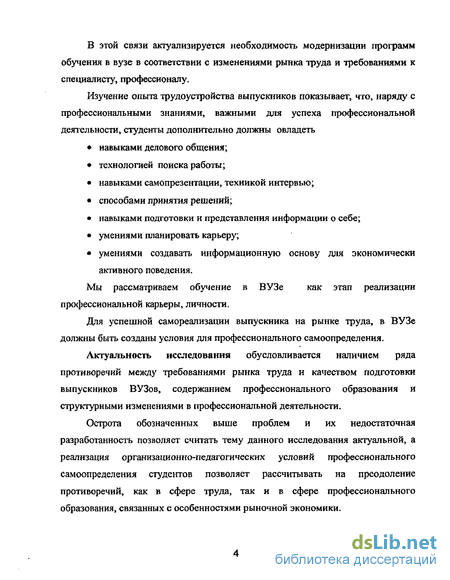 В этой связи актуализируется необходимость модернизации программ обучения в вузе в соответствии с изменениями рынка труда и требованиями к специалисту, профессионалу.

Изучение опыта трудоустройства выпускников показывает, что, наряду с профессиональными знаниями, важными для успеха профессиональной деятельности, студенты дополнительно должны овладеть

• навыками делового общения;
• технологией поиска работы;
• навыками самопрезентации, техникой интервью;
• способами принятия решений;
• навыками подготовки и представления информации о себе;
• умениями планировать карьеру;
• умениями создавать информационную основу для экономически активного поведения.

Мы рассматриваем обучение в ВУЗе как этап реализации профессиональной карьеры, личности.

Для успешной самореализации выпускника на рынке труда, в ВУЗе должны быть созданы условия для профессионального самоопределения.

Актуальность исследования обусловливается наличием ряда противоречий между требованиями рынка труда и качеством подготовки выпускников ВУЗов, содержанием профессионального образования и структурными изменениями в профессиональной деятельности.

Острота обозначенных выше проблем и их недостаточная разработанность позволяет считать тему данного исследования актуальной, а реализация организационно-педагогических условий профессионального самоопределения студентов позволяет рассчитывать на преодоление противоречий, как в сфере труда, так и в сфере профессионального образования, связанных с особенностями рыночной экономики.

4

dsLib.net
библиотека диссертаций